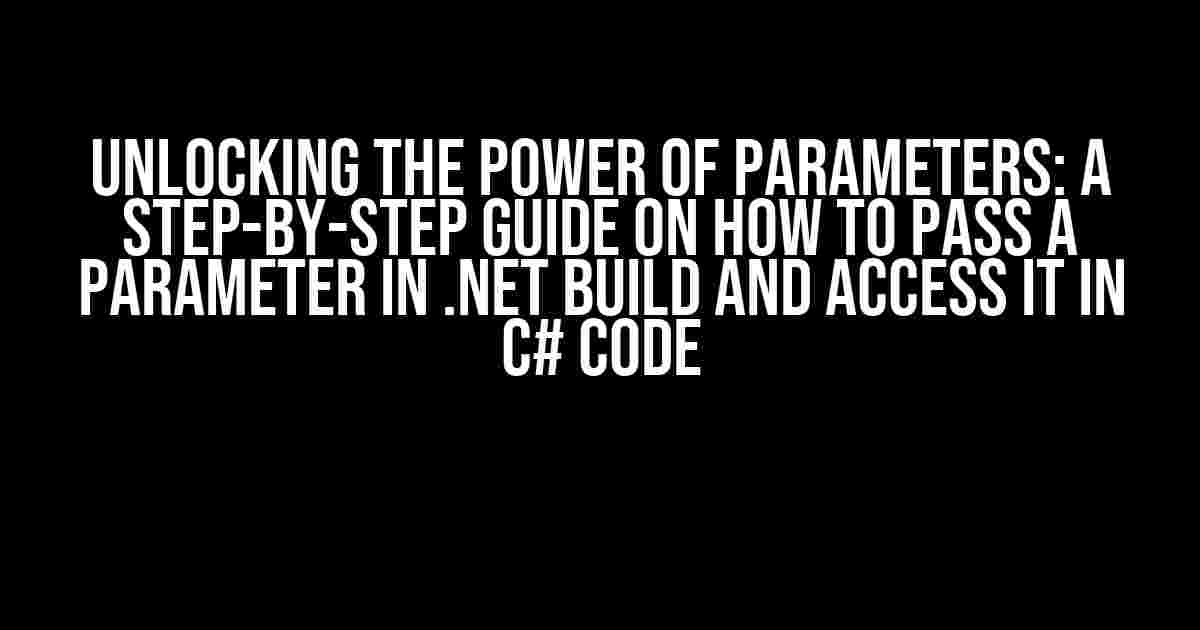 UNLOCKING THE POWER OF PARAMETERS: A STEP-BY-STEP GUIDE ON HOW TO PASS A PARAMETER IN .NET BUILD AND ACCESS IT IN C# CODE